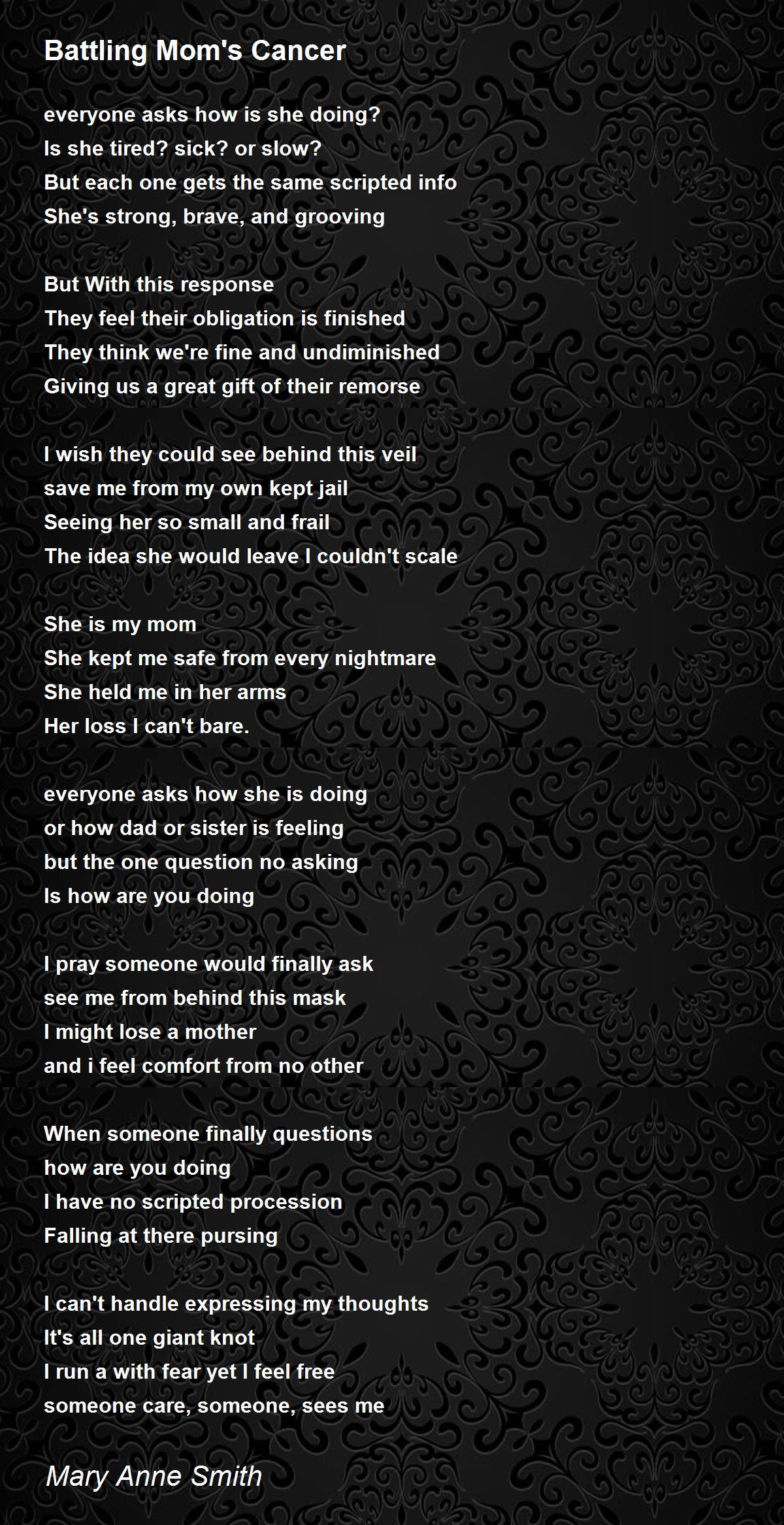 Battling Mom's Cancer

everyone asks how is she doing?
Is she tired? sick? or slow?
But each one gets the same scripted info
She's strong, brave, and grooving

But With this response
They feel their obligation is finished
They think we're fine and undiminished
Giving us a great gift of their remorse

I wish they could see behind this veil
save me from my own kept jail
Seeing her so small and frail
The idea she would leave I couldn't scale

She is my mom
She kept me safe from every nightmare
She held me in her arms
Her loss I can't bare.

everyone asks how she is doing
or how dad or sister is feeling
but the one question no asking
Is how are you doing

I pray someone would finally ask
see me from behind this mask
I might lose a mother
and i feel comfort from no other

When someone finally questions
how are you doing
I have no scripted procession
Falling at there pursing

I can't handle expressing my thoughts
It's all one giant knot
I run a with fear yet I feel free
someone care, someone, sees me

Mary Anne Smith